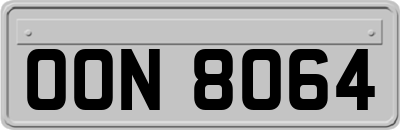 OON 8064